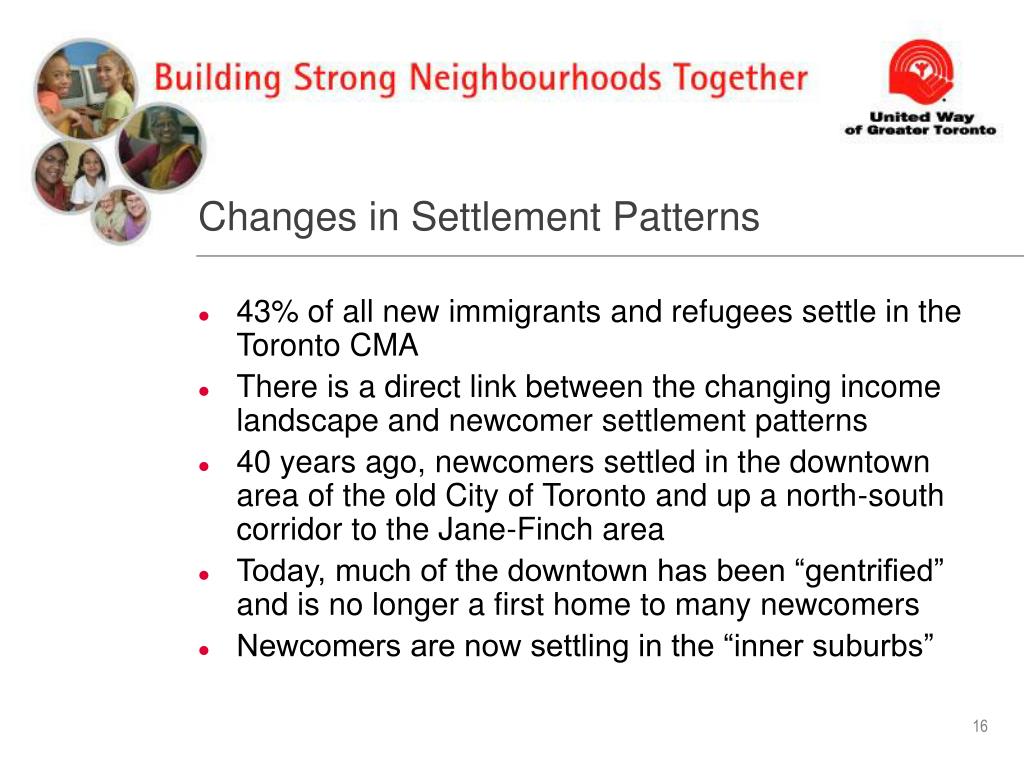 Building Strong Neighbourhoods Together

United Way of Greater Toronto

Changes in Settlement Patterns

- 43% of all new immigrants and refugees settle in the Toronto CMA
- There is a direct link between the changing income landscape and newcomer settlement patterns
- 40 years ago, newcomers settled in the downtown area of the old City of Toronto and up a north-south corridor to the Jane-Finch area
- Today, much of the downtown has been “gentrified” and is no longer a first home to many newcomers
- Newcomers are now settling in the “inner suburbs”

16